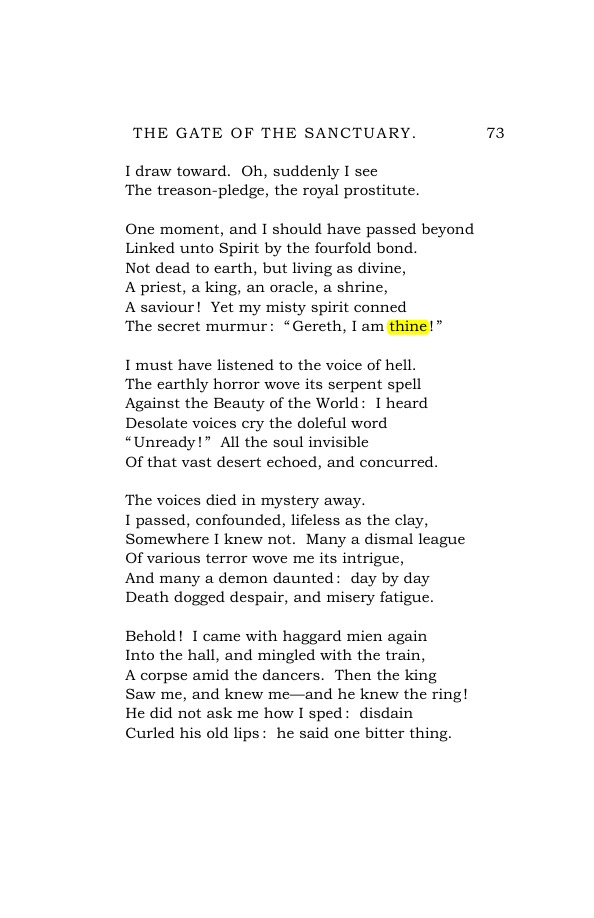 THE GATE OF THE SANCTUARY. 73

I draw toward. Oh, suddenly I see
The treason-pledge, the royal prostitute.

One moment, and I should have passed beyond
Linked unto Spirit by the fourfold bond.
Not dead to earth, but living as divine,
A priest, a king, an oracle, a shrine,
A saviour! Yet my misty spirit conned
The secret murmur: "Gereth, I am thine!"

I must have listened to the voice of hell.
The earthly horror wove its serpent spell
Against the Beauty of the World: I heard
Desolate voices cry the doleful word
"Unready!" All the soul invisible
Of that vast desert echoed, and concurred.

The voices died in mystery away.
I passed, confounded, lifeless as the clay,
Somewhere I knew not. Many a dismal league
Of various terror wove me its intrigue,
And many a demon daunted: day by day
Death dogged despair, and misery fatigue.

Behold! I came with haggard mien again
Into the hall, and mingled with the train,
A corpse amid the dancers. Then the king
Saw me, and knew me—and he knew the ring!
He did not ask me how I sped: disdain
Curled his old lips: he said one bitter thing.